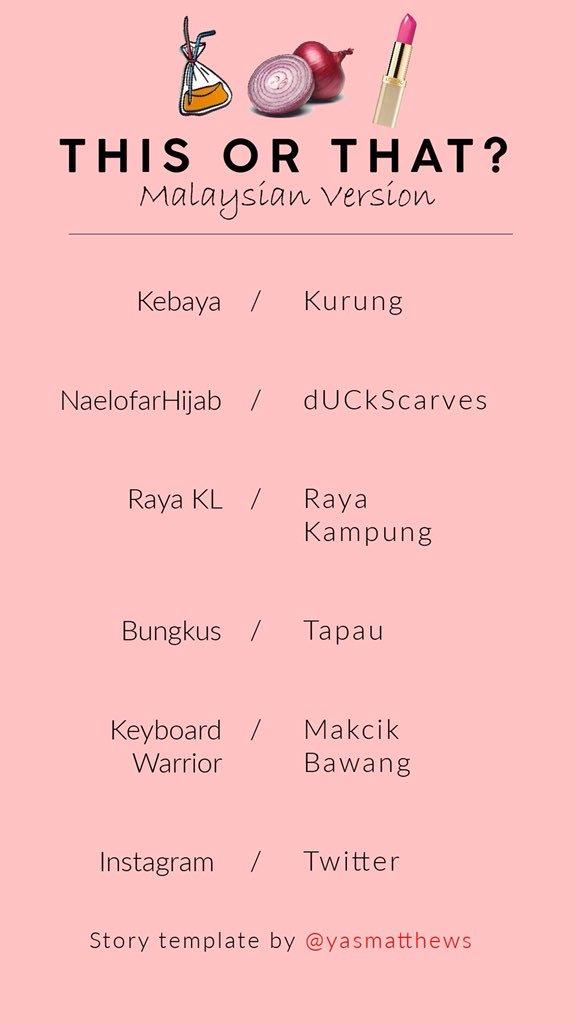 THIS OR THAT?
Malaysian Version

Kebaya / Kurung

NaelofarHijab / dUCkScarves

Raya KL / Raya Kampung

Bungkus / Tapau

Keyboard Warrior / Makcik Bawang

Instagram / Twitter

Story template by @yasmatthews